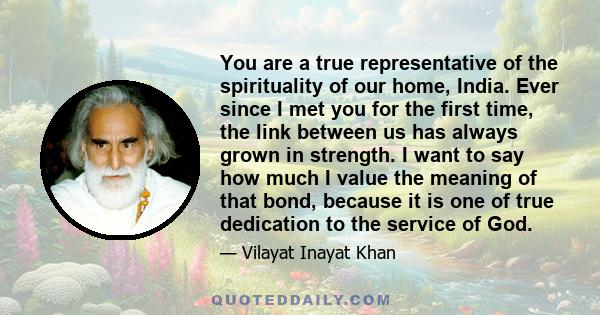 You are a true representative of the spirituality of our home, India. Ever since I met you for the first time, the link between us has always grown in strength. I want to say how much I value the meaning of that bond, because it is one of true dedication to the service of God.

— Vilayat Inayat Khan

QUOTEDDAILY.COM